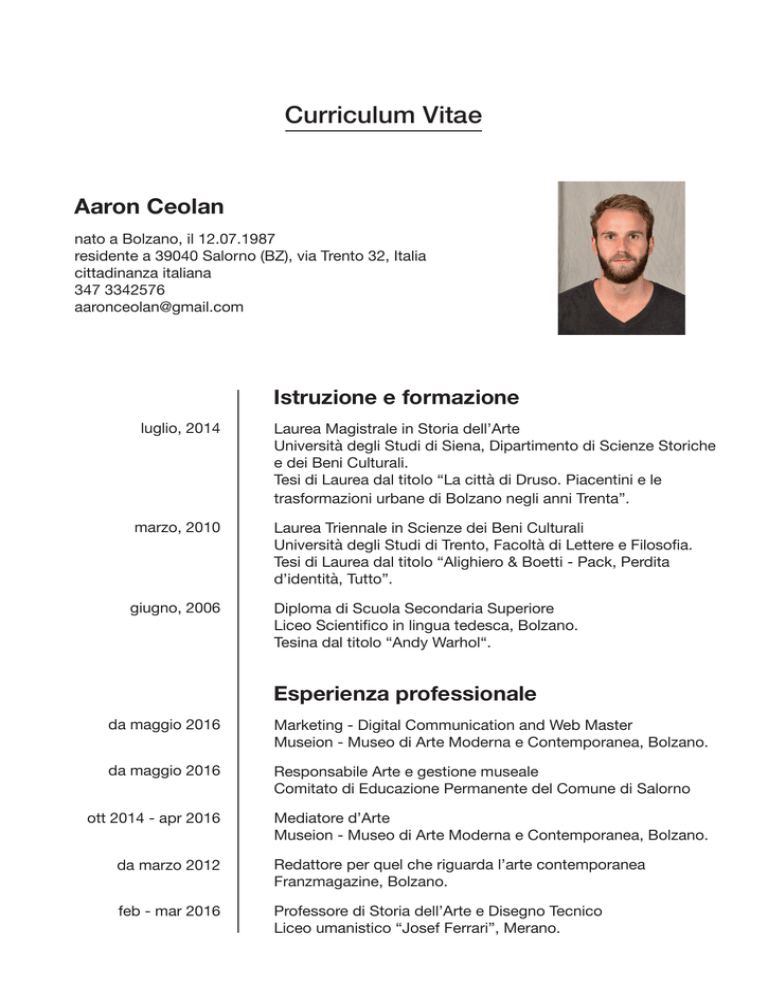 Curriculum Vitae

Aaron Ceolan

nato a Bolzano, il 12.07.1987
residente a 39040 Salorno (BZ), via Trento 32, Italia
cittadinanza italiana
347 3342576
aaronceolan@gmail.com

Istruzione e formazione

luglio, 2014

Laurea Magistrale in Storia dell'Arte
Università degli Studi di Siena, Dipartimento di Scienze Storiche e dei Beni Culturali.
Tesi di Laurea dal titolo "La città di Druso. Piacentini e le trasformazioni urbane di Bolzano negli anni Trenta".

marzo, 2010

Laurea Triennale in Scienze dei Beni Culturali
Università degli Studi di Trento, Facoltà di Lettere e Filosofia.
Tesi di Laurea dal titolo "Alighiero & Boetti - Pack, Perdita d'identità, Tutto".

giugno, 2006

Diploma di Scuola Secondaria Superiore
Liceo Scientifico in lingua tedesca, Bolzano.
Tesina dal titolo "Andy Warhol".

Esperienza professionale

da maggio 2016

Marketing - Digital Communication and Web Master
Museion - Museo di Arte Moderna e Contemporanea, Bolzano.

da maggio 2016

Responsabile Arte e gestione museale
Comitato di Educazione Permanente del Comune di Salorno

ott 2014 - apr 2016

Mediatore d'Arte
Museion - Museo di Arte Moderna e Contemporanea, Bolzano.

da marzo 2012

Redattore per quel che riguarda l'arte contemporanea
Franzmagazine, Bolzano.

feb - mar 2016

Professore di Storia dell'Arte e Disegno Tecnico
Liceo umanistico "Josef Ferrari", Merano.